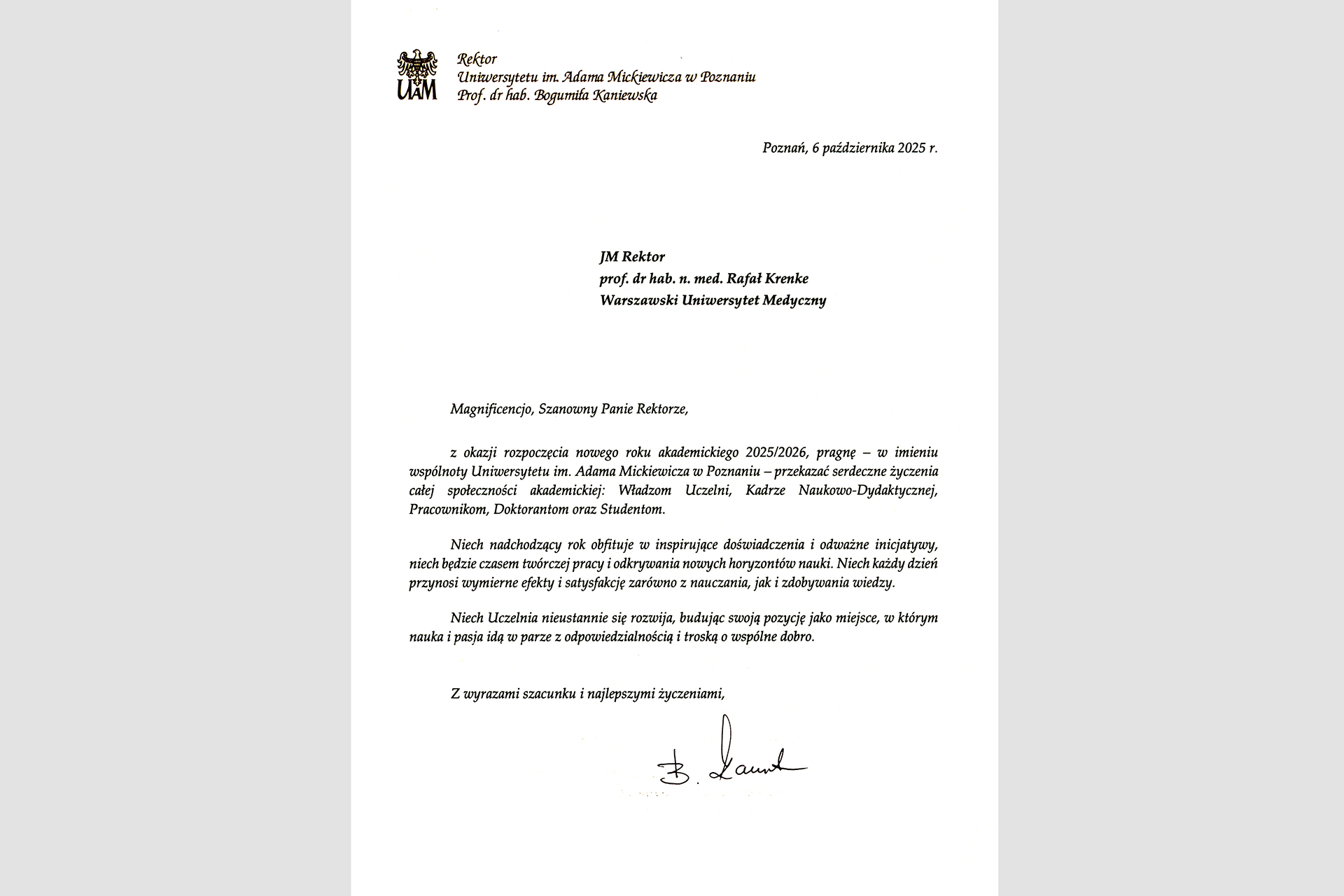 UAM

Rektor
Uniwersytetu im. Adama Mickiewicza w Poznaniu
Prof. dr hab. Bogumiła Kaniewska

Poznań, 6 października 2025 r.

JM Rektor
prof. dr hab. n. med. Rafał Krenke
Warszawski Uniwersytet Medyczny

Magnificencjo, Szanowny Panie Rektorze,

z okazji rozpoczęcia nowego roku akademickiego 2025/2026, pragnę – w imieniu wspólnoty Uniwersytetu im. Adama Mickiewicza w Poznaniu – przekazać serdeczne życzenia całej społeczności akademickiej: Władzom Uczelni, Kadrze Naukowo-Dydaktycznej, Pracownikom, Doktorantom oraz Studentom.

Niech nadchodzący rok obfituje w inspirujące doświadczenia i odważne inicjatywy, niech będzie czasem twórczej pracy i odkrywania nowych horyzontów nauki. Niech każdy dzień przynosi wymierne efekty i satysfakcję zarówno z nauczania, jak i zdobywania wiedzy.

Niech Uczelnia nieustannie się rozwija, budując swoją pozycję jako miejsce, w którym nauka i pasja idą w parze z odpowiedzialnością i troską o wspólne dobro.

Z wyrazami szacunku i najlepszymi życzeniami,

B. Kaniewska